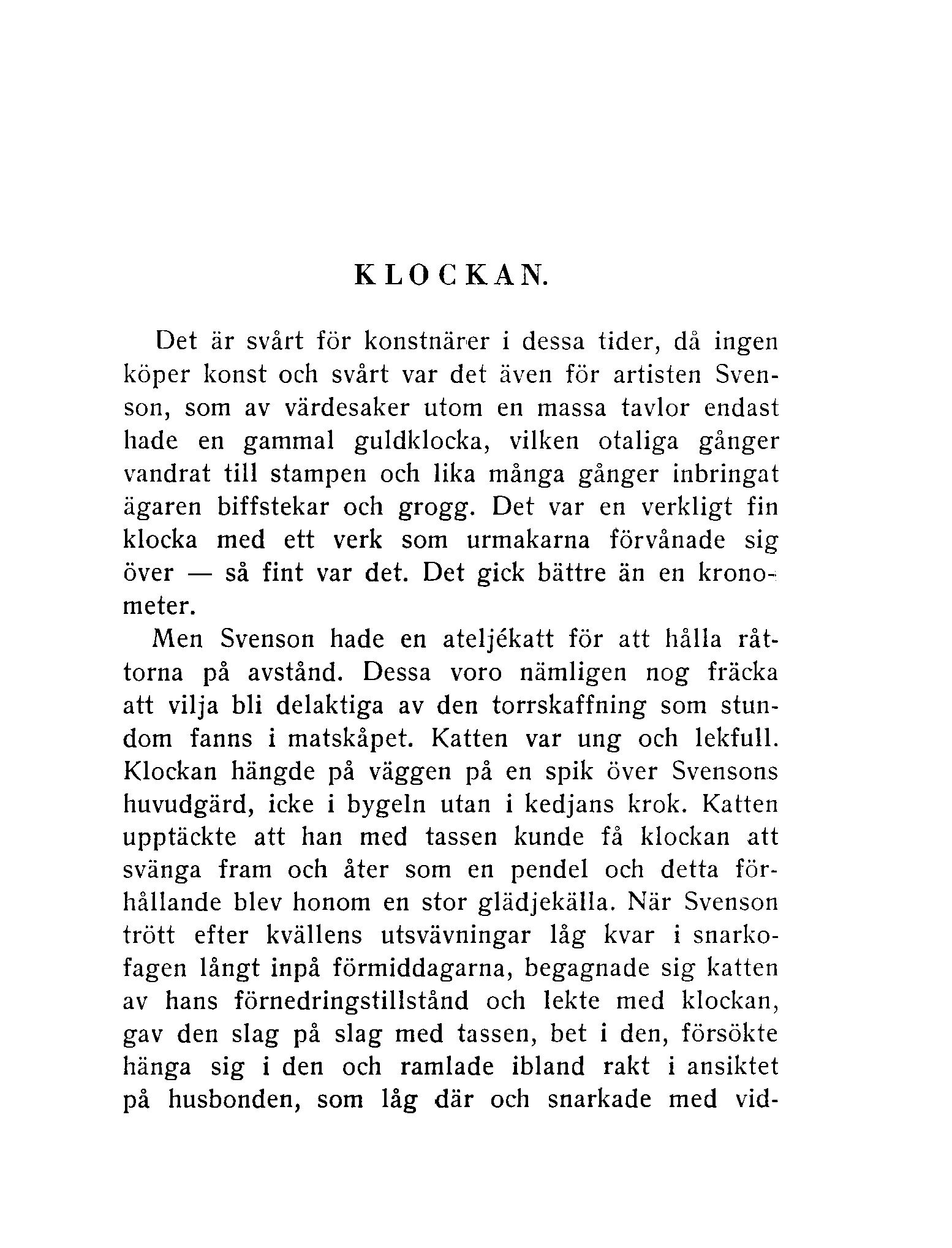 KLOCKAN.

Det är svårt för konstnärer i dessa tider, då ingen köper konst och svårt var det även för artisten Svenson, som av värdesaker utom en massa tavlor endast hade en gammal guldklocka, vilken otaliga gånger vandrat till stampen och lika många gånger inbringat ägaren biffstekar och grogg. Det var en verkligt fin klocka med ett verk som urmakarna förvånade sig över — så fint var det. Det gick bättre än en kronometer.

Men Svenson hade en ateljékatt för att hålla råttorna på avstånd. Dessa voro nämligen nog fräcka att vilja bli delaktiga av den torrskaffning som stundom fanns i matskåpet. Katten var ung och lekfull. Klockan hängde på väggen på en spik över Svensons huvudgärd, icke i bygeln utan i kedjans krok. Katten upptäckte att han med tassen kunde få klockan att svänga fram och åter som en pendel och detta förhållande blev honom en stor glädjekälla. När Svenson trött efter kvällens utsvävningar låg kvar i snarkofagen långt inpå förmiddagarna, begagnade sig katten av hans förnedringstillstånd och lekte med klockan, gav den slag på slag med tassen, bet i den, försökte hänga sig i den och ramlade ibland rakt i ansiktet på husbonden, som låg där och snarkade med vid-